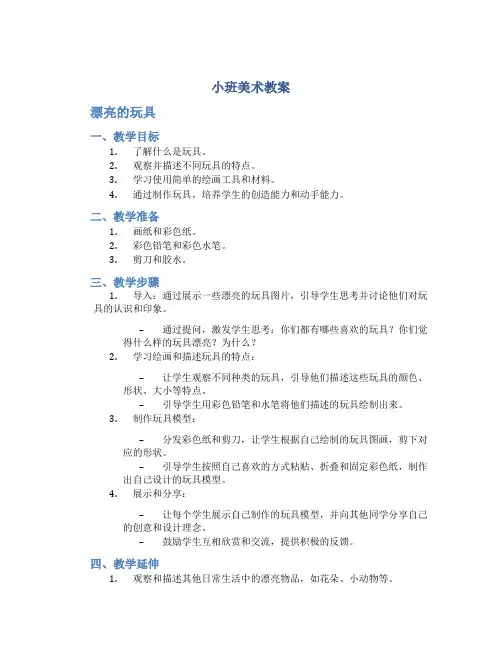 小班美术教案

漂亮的玩具

一、教学目标

1. 了解什么是玩具。
2. 观察并描述不同玩具的特点。
3. 学习使用简单的绘画工具和材料。
4. 通过制作玩具，培养学生的创造能力和动手能力。

二、教学准备

1. 画纸和彩色纸。
2. 彩色铅笔和彩色水笔。
3. 剪刀和胶水。

三、教学步骤

1. 导入：通过展示一些漂亮的玩具图片，引导学生思考并讨论他们对玩具的认识和印象。

– 通过提问，激发学生思考：你们都有哪些喜欢的玩具？你们觉得什么样的玩具漂亮？为什么？

2. 学习绘画和描述玩具的特点：

– 让学生观察不同种类的玩具，引导他们描述这些玩具的颜色、形状、大小等特点。
– 引导学生用彩色铅笔和水笔将他们描述的玩具绘制出来。

3. 制作玩具模型：

– 分发彩色纸和剪刀，让学生根据自己绘制的玩具图画，剪下对应的形状。
– 引导学生按照自己喜欢的方式粘贴、折叠和固定彩色纸，制作出自己设计的玩具模型。

4. 展示和分享：

– 让每个学生展示自己制作的玩具模型，并向其他同学分享自己的创意和设计理念。
– 鼓励学生互相欣赏和交流，提供积极的反馈。

四、教学延伸

1. 观察和描述其他日常生活中的漂亮物品，如花朵、小动物等。